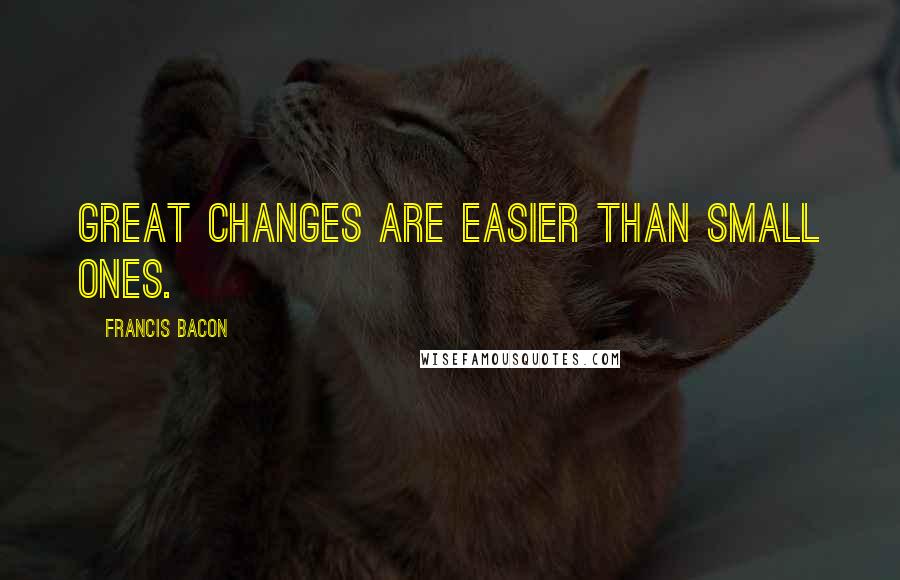 GREAT CHANGES ARE EASIER THAN SMALL ONES.

FRANCIS BACON

WISEFAMOUSQUOTES.COM